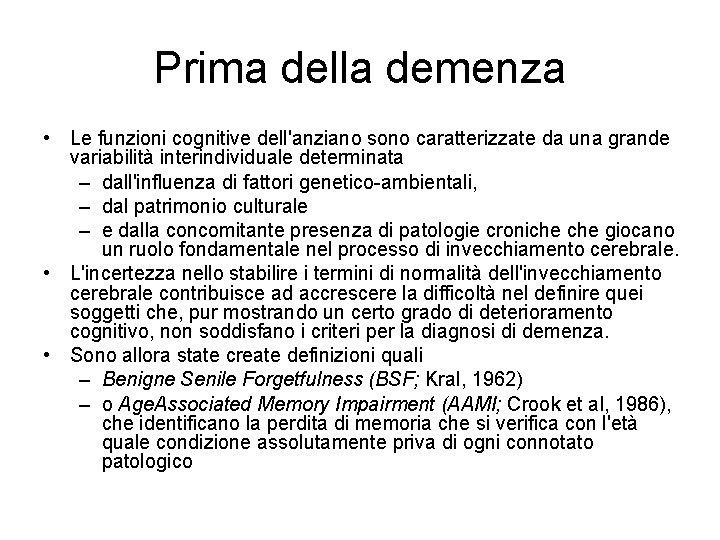 Prima della demenza

• Le funzioni cognitive dell'anziano sono caratterizzate da una grande variabilità interindividuale determinata
– dall'influenza di fattori genetico-ambientali,
– dal patrimonio culturale
– e dalla concomitante presenza di patologie croniche che giocano un ruolo fondamentale nel processo di invecchiamento cerebrale.

• L'incertezza nello stabilire i termini di normalità dell'invecchiamento cerebrale contribuisce ad accrescere la difficoltà nel definire quei soggetti che, pur mostrando un certo grado di deterioramento cognitivo, non soddisfano i criteri per la diagnosi di demenza.

• Sono allora state create definizioni quali
– Benigne Senile Forgetfulness (BSF; Kral, 1962)
– o AgeAssociated Memory Impairment (AAMI; Crook et al, 1986), che identificano la perdita di memoria che si verifica con l'età quale condizione assolutamente priva di ogni connotato patologico